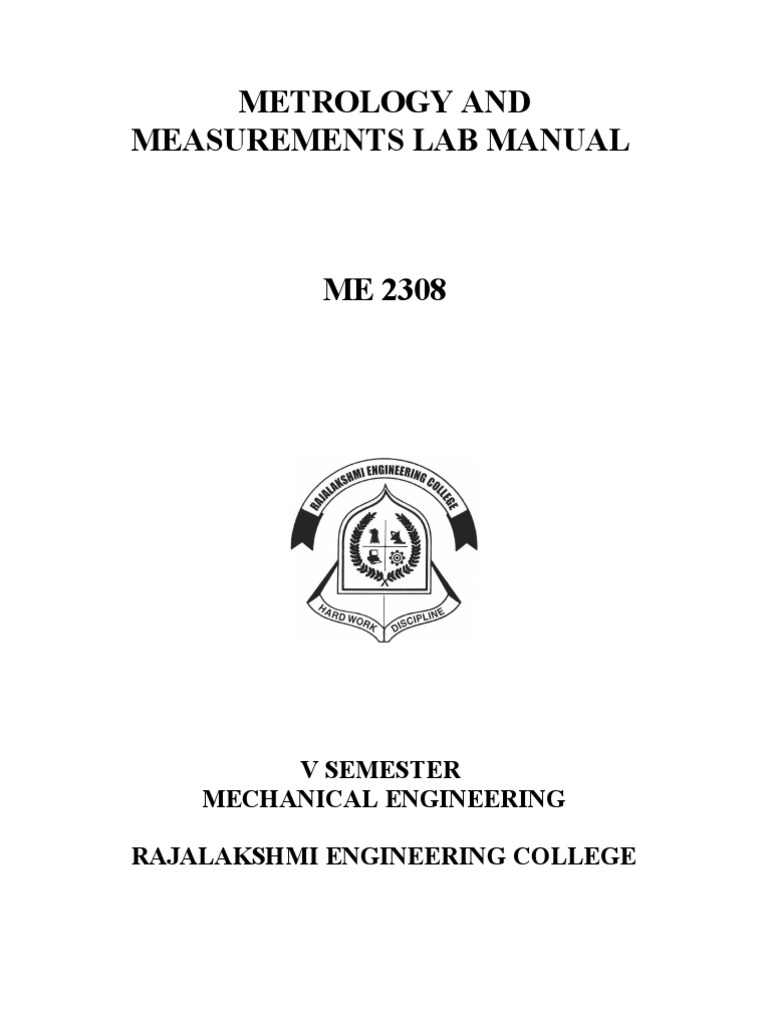 METROLOGY AND
MEASUREMENTS LAB MANUAL

ME 2308

RAJALAKSHMI ENGINEERING COLLEGE

HARD WORK DISCIPLINE

V SEMESTER
MECHANICAL ENGINEERING

RAJALAKSHMI ENGINEERING COLLEGE